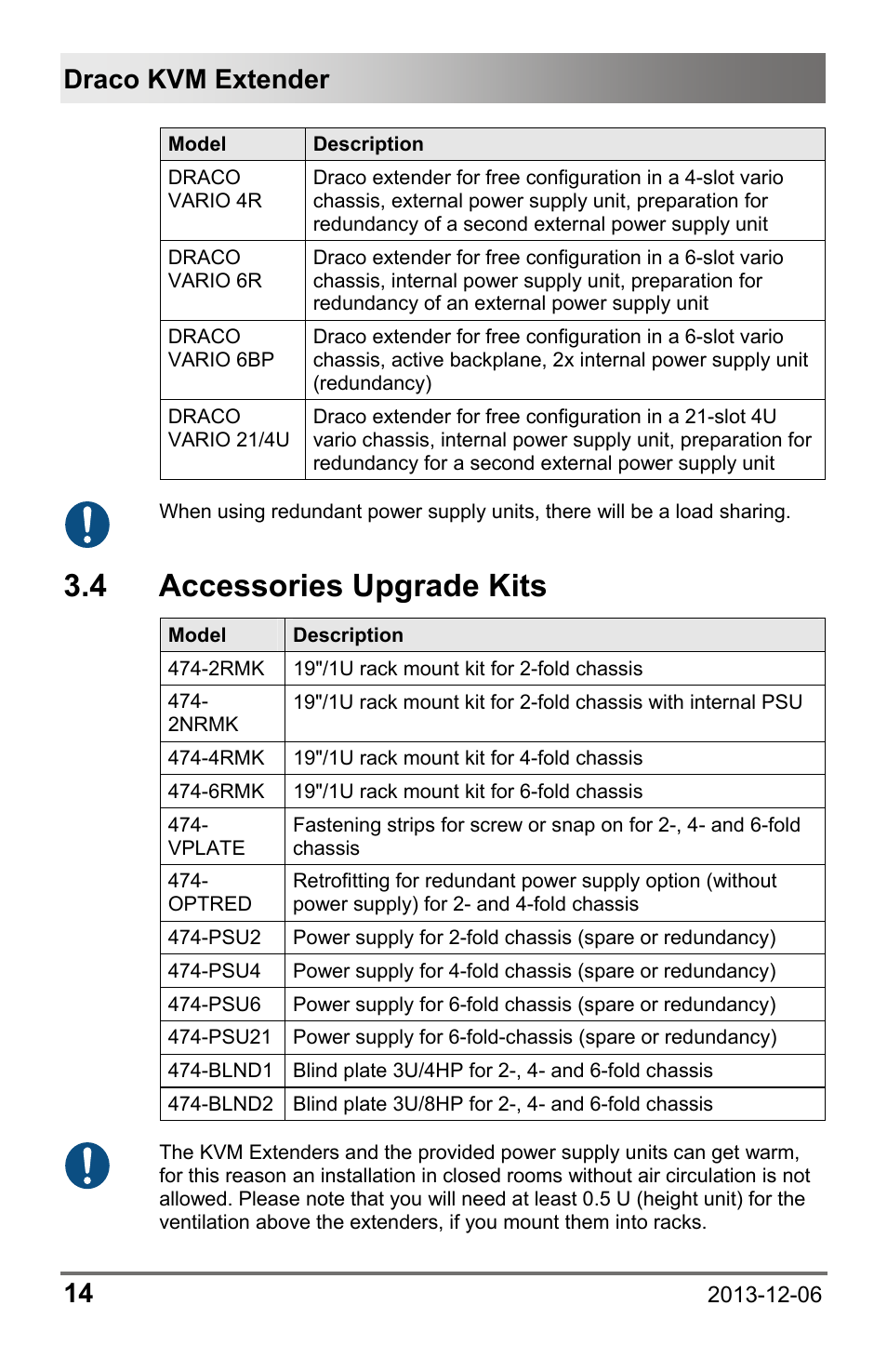 Draco KVM Extender

| Model | Description |
|---|---|
| DRACO VARIO 4R | Draco extender for free configuration in a 4-slot vario chassis, external power supply unit, preparation for redundancy of a second external power supply unit |
| DRACO VARIO 6R | Draco extender for free configuration in a 6-slot vario chassis, internal power supply unit, preparation for redundancy of an external power supply unit |
| DRACO VARIO 6BP | Draco extender for free configuration in a 6-slot vario chassis, active backplane, 2x internal power supply unit (redundancy) |
| DRACO VARIO 21/4U | Draco extender for free configuration in a 21-slot 4U vario chassis, internal power supply unit, preparation for redundancy for a second external power supply unit |

When using redundant power supply units, there will be a load sharing.

3.4 Accessories Upgrade Kits

| Model | Description |
|---|---|
| 474-2RMK | 19"/1U rack mount kit for 2-fold chassis |
| 474-2NRMK | 19"/1U rack mount kit for 2-fold chassis with internal PSU |
| 474-4RMK | 19"/1U rack mount kit for 4-fold chassis |
| 474-6RMK | 19"/1U rack mount kit for 6-fold chassis |
| 474-VPLATE | Fastening strips for screw or snap on for 2-, 4- and 6-fold chassis |
| 474-OPTRED | Retrofitting for redundant power supply option (without power supply) for 2- and 4-fold chassis |
| 474-PSU2 | Power supply for 2-fold chassis (spare or redundancy) |
| 474-PSU4 | Power supply for 4-fold chassis (spare or redundancy) |
| 474-PSU6 | Power supply for 6-fold chassis (spare or redundancy) |
| 474-PSU21 | Power supply for 6-fold-chassis (spare or redundancy) |
| 474-BLND1 | Blind plate 3U/4HP for 2-, 4- and 6-fold chassis |
| 474-BLND2 | Blind plate 3U/8HP for 2-, 4- and 6-fold chassis |

The KVM Extenders and the provided power supply units can get warm, for this reason an installation in closed rooms without air circulation is not allowed. Please note that you will need at least 0.5 U (height unit) for the ventilation above the extenders, if you mount them into racks.

14 2013-12-06